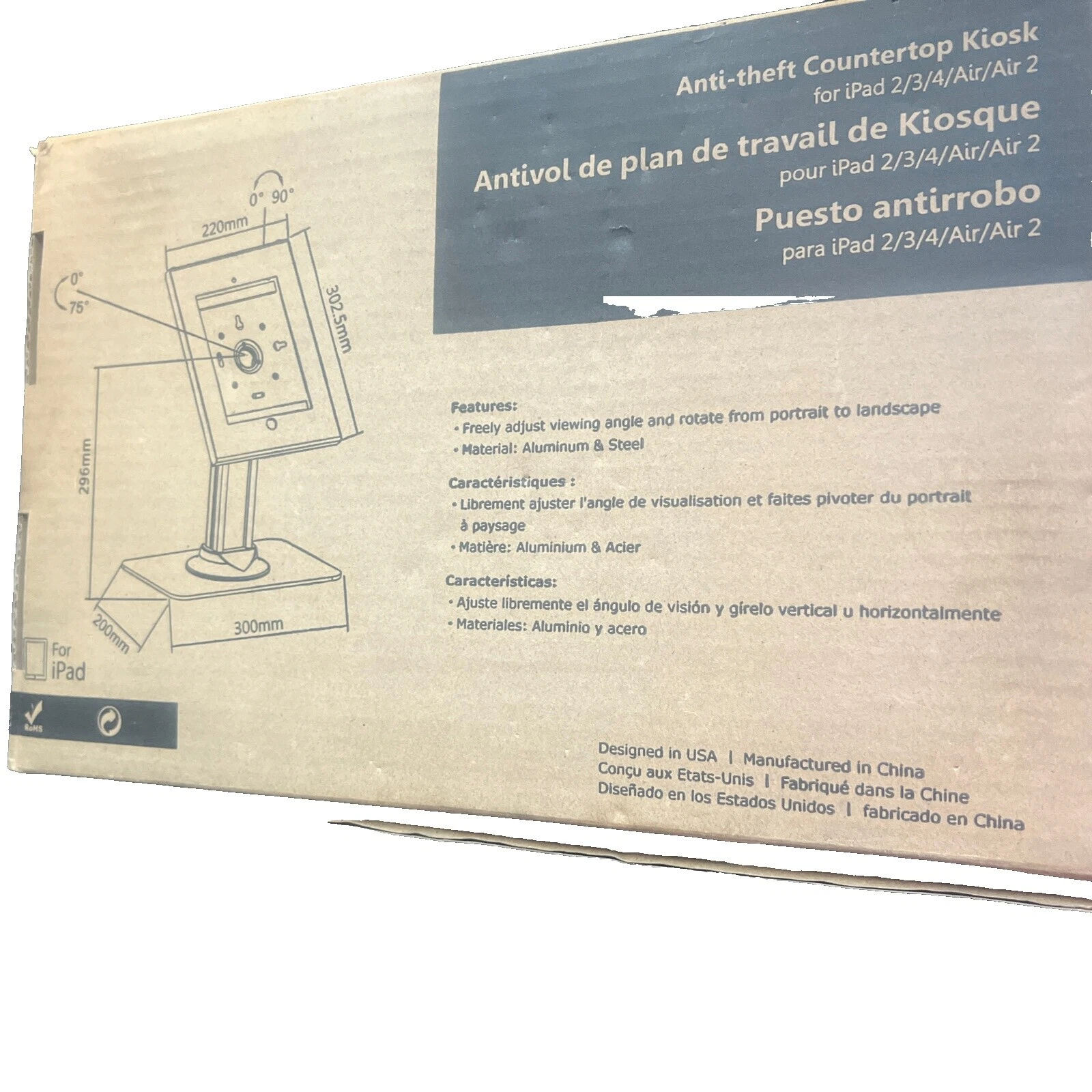 Anti-theft Countertop Kiosk
for iPad 2/3/4/Air/Air 2
Antivol de plan de travail de Kiosque
pour iPad 2/3/4/Air/Air 2
Puesto antirrobo
para iPad 2/3/4/Air/Air 2

0° 90°
220mm
0°
75°
302.5mm
296mm
200mm
300mm

For
iPad

RoHS

Features:
• Freely adjust viewing angle and rotate from portrait to landscape
• Material: Aluminum & Steel

Caractéristiques :
• Librement ajuster l'angle de visualisation et faites pivoter du portrait à paysage
• Matière: Aluminium & Acier

Características:
• Ajuste libremente el ángulo de visión y gírelo vertical u horizontalmente
• Materiales: Aluminio y acero

Designed in USA | Manufactured in China
Conçu aux Etats-Unis | Fabriqué dans la Chine
Diseñado en los Estados Unidos | fabricado en China